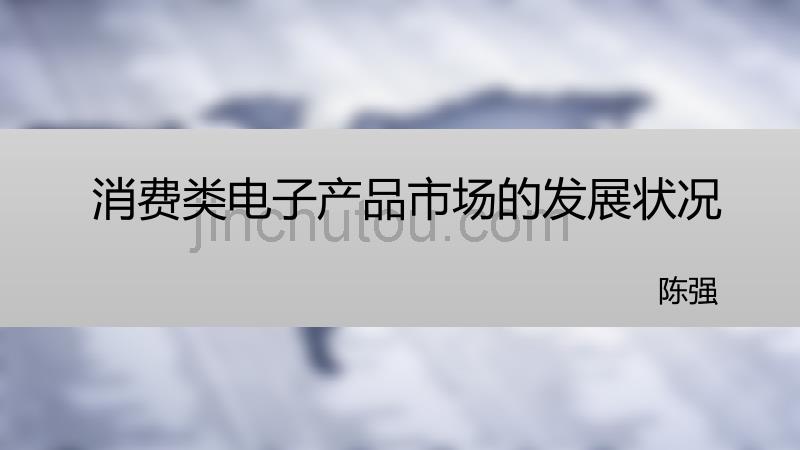 消费类电子产品市场的发展状况

jinchutou.com

陈强